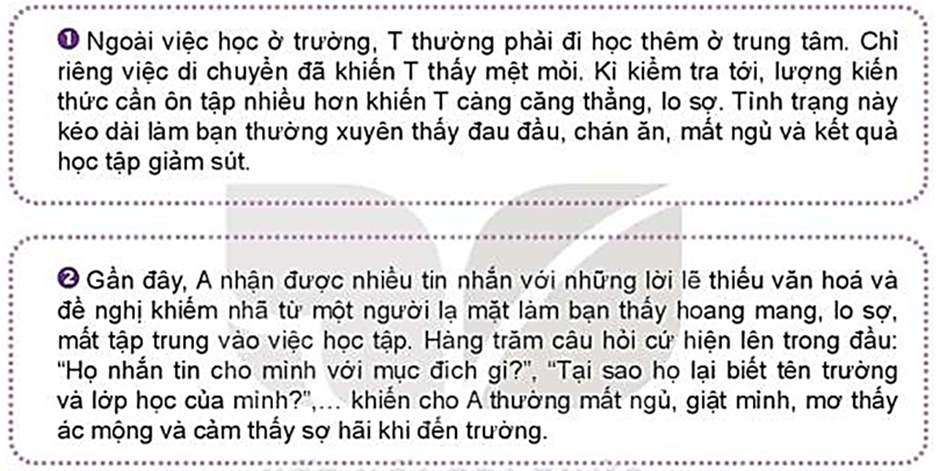 ❶ Ngoài việc học ở trường, T thường phải đi học thêm ở trung tâm. Chỉ riêng việc di chuyển đã khiến T thấy mệt mỏi. Kì kiểm tra tới, lượng kiến thức cần ôn tập nhiều hơn khiến T càng căng thẳng, lo sợ. Tình trạng này kéo dài làm bạn thường xuyên thấy đau đầu, chán ăn, mất ngủ và kết quả học tập giảm sút.

❷ Gần đây, A nhận được nhiều tin nhắn với những lời lẽ thiếu văn hoá và đề nghị khiếm nhã từ một người lạ mặt làm bạn thấy hoang mang, lo sợ, mất tập trung vào việc học tập. Hàng trăm câu hỏi cứ hiện lên trong đầu: "Họ nhắn tin cho mình với mục đích gì?", "Tại sao họ lại biết tên trường và lớp học của mình?",... khiến cho A thường mất ngủ, giật mình, mơ thấy ác mộng và cảm thấy sợ hãi khi đến trường.